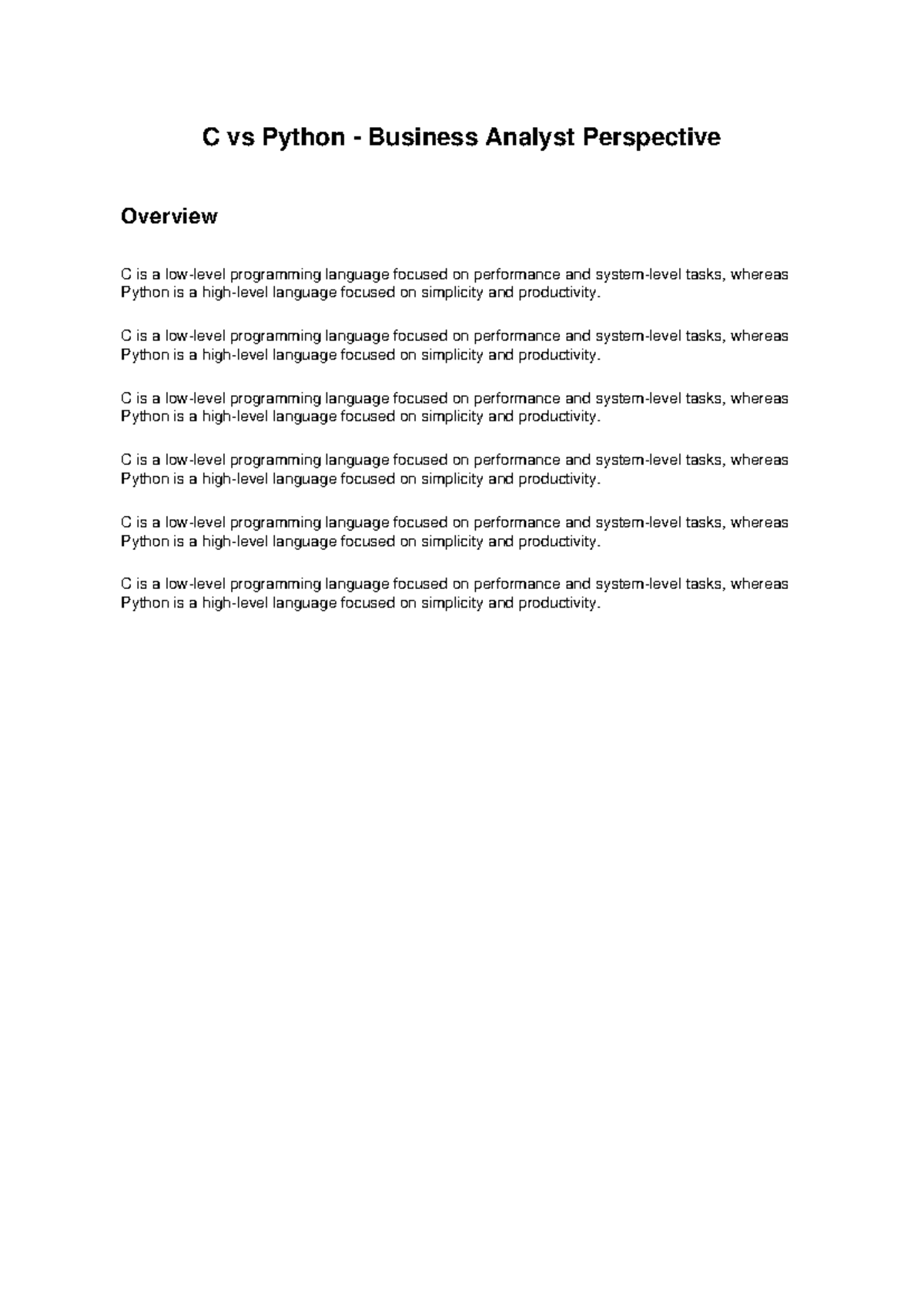 C vs Python - Business Analyst Perspective

Overview

C is a low-level programming language focused on performance and system-level tasks, whereas Python is a high-level language focused on simplicity and productivity.

C is a low-level programming language focused on performance and system-level tasks, whereas Python is a high-level language focused on simplicity and productivity.

C is a low-level programming language focused on performance and system-level tasks, whereas Python is a high-level language focused on simplicity and productivity.

C is a low-level programming language focused on performance and system-level tasks, whereas Python is a high-level language focused on simplicity and productivity.

C is a low-level programming language focused on performance and system-level tasks, whereas Python is a high-level language focused on simplicity and productivity.

C is a low-level programming language focused on performance and system-level tasks, whereas Python is a high-level language focused on simplicity and productivity.